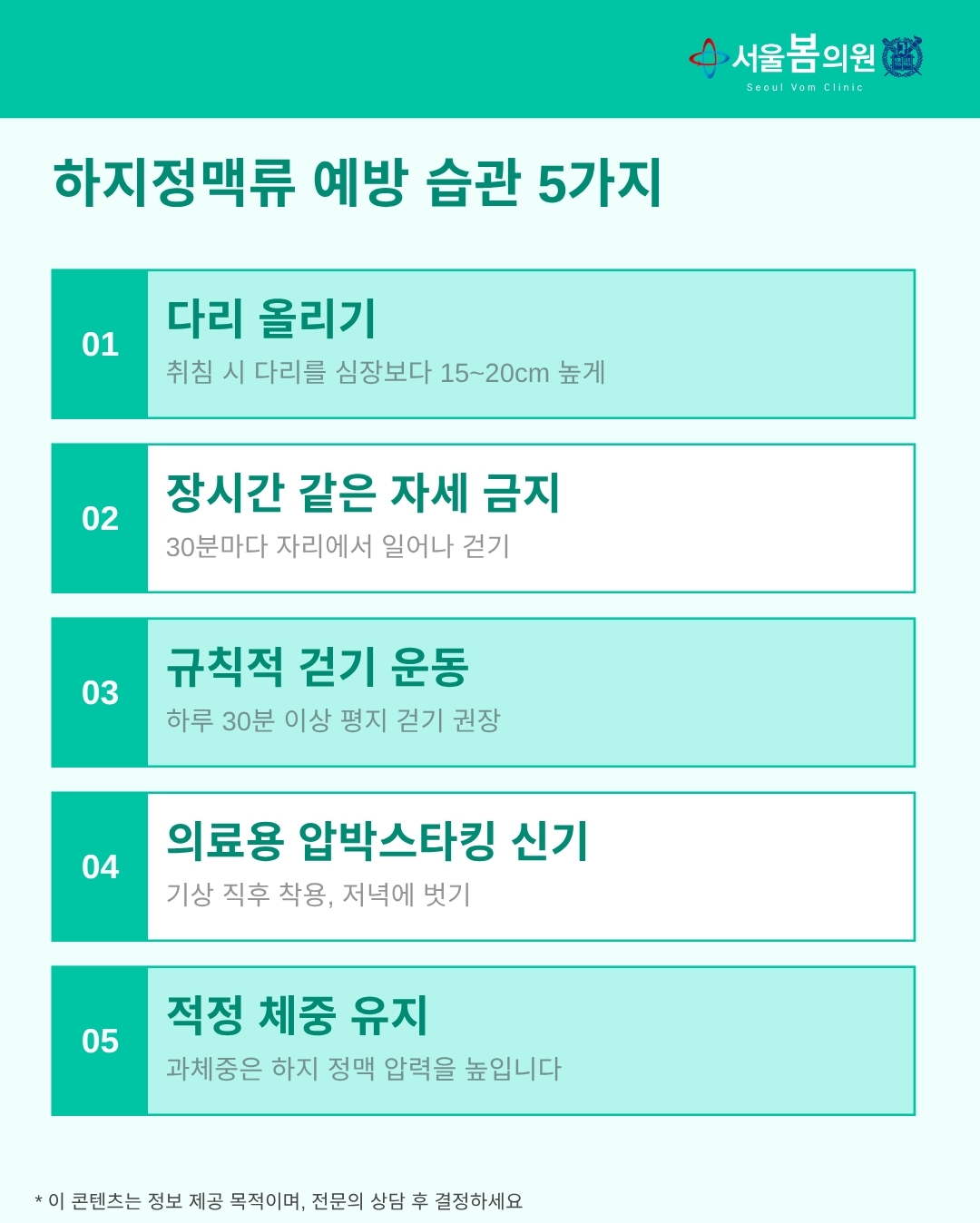 서울봄의원
Seoul Vom Clinic

하지정맥류 예방 습관 5가지

01
다리 올리기
취침 시 다리를 심장보다 15~20cm 높게

02
장시간 같은 자세 금지
30분마다 자리에서 일어나 걷기

03
규칙적 걷기 운동
하루 30분 이상 평지 걷기 권장

04
의료용 압박스타킹 신기
기상 직후 착용, 저녁에 벗기

05
적정 체중 유지
과체중은 하지 정맥 압력을 높입니다

* 이 콘텐츠는 정보 제공 목적이며, 전문의 상담 후 결정하세요